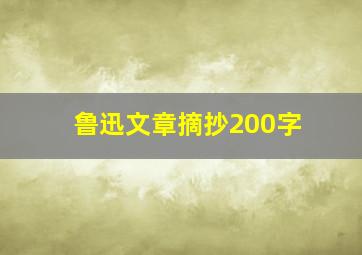 鲁迅文章摘抄200字